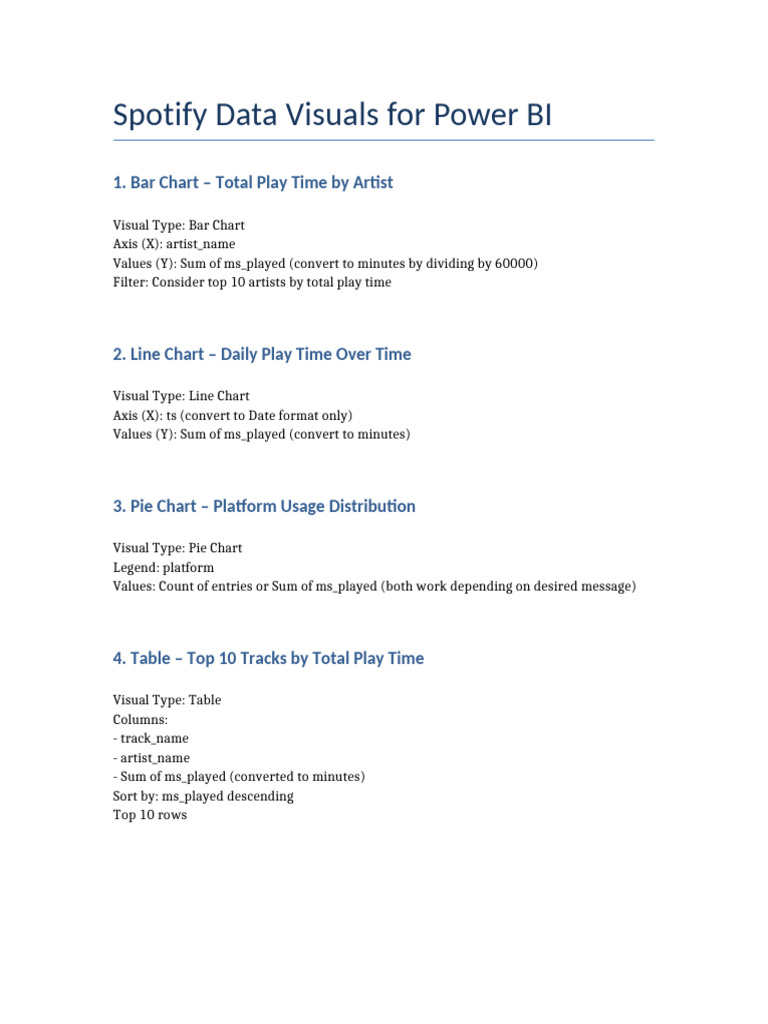 Spotify Data Visuals for Power BI

1. Bar Chart – Total Play Time by Artist

Visual Type: Bar Chart
Axis (X): artist_name
Values (Y): Sum of ms_played (convert to minutes by dividing by 60000)
Filter: Consider top 10 artists by total play time

2. Line Chart – Daily Play Time Over Time

Visual Type: Line Chart
Axis (X): ts (convert to Date format only)
Values (Y): Sum of ms_played (convert to minutes)

3. Pie Chart – Platform Usage Distribution

Visual Type: Pie Chart
Legend: platform
Values: Count of entries or Sum of ms_played (both work depending on desired message)

4. Table – Top 10 Tracks by Total Play Time

Visual Type: Table
Columns:
- track_name
- artist_name
- Sum of ms_played (converted to minutes)
Sort by: ms_played descending
Top 10 rows